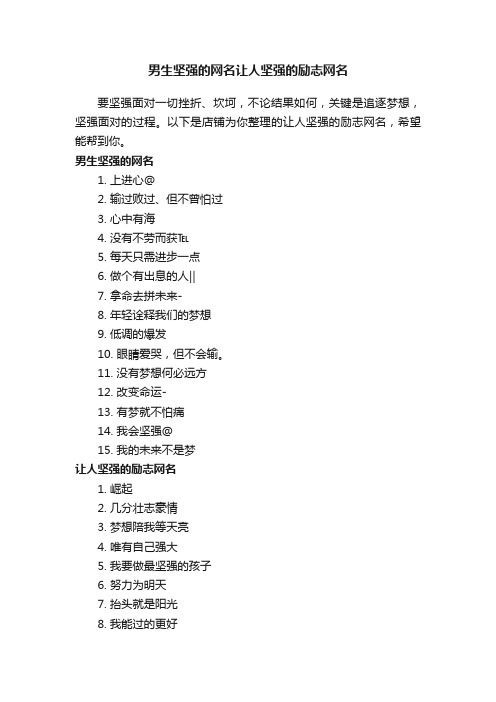 男生坚强的网名让人坚强的励志网名

要坚强面对一切挫折、坎坷，不论结果如何，关键是追逐梦想，坚强面对的过程。以下是店铺为你整理的让人坚强的励志网名，希望能帮到你。

男生坚强的网名

1. 上进心@
2. 输过败过、但不曾怕过
3. 心中有海
4. 没有不劳而获℡
5. 每天只需进步一点
6. 做个有出息的人||
7. 拿命去拼未来-
8. 年轻诠释我们的梦想
9. 低调的爆发
10. 眼睛爱哭，但不会输。
11. 没有梦想何必远方
12. 改变命运-
13. 有梦就不怕痛
14. 我会坚强@
15. 我的未来不是梦

让人坚强的励志网名

1. 崛起
2. 几分壮志豪情
3. 梦想陪我等天亮
4. 唯有自己强大
5. 我要做最坚强的孩子
6. 努力为明天
7. 抬头就是阳光
8. 我能过的更好